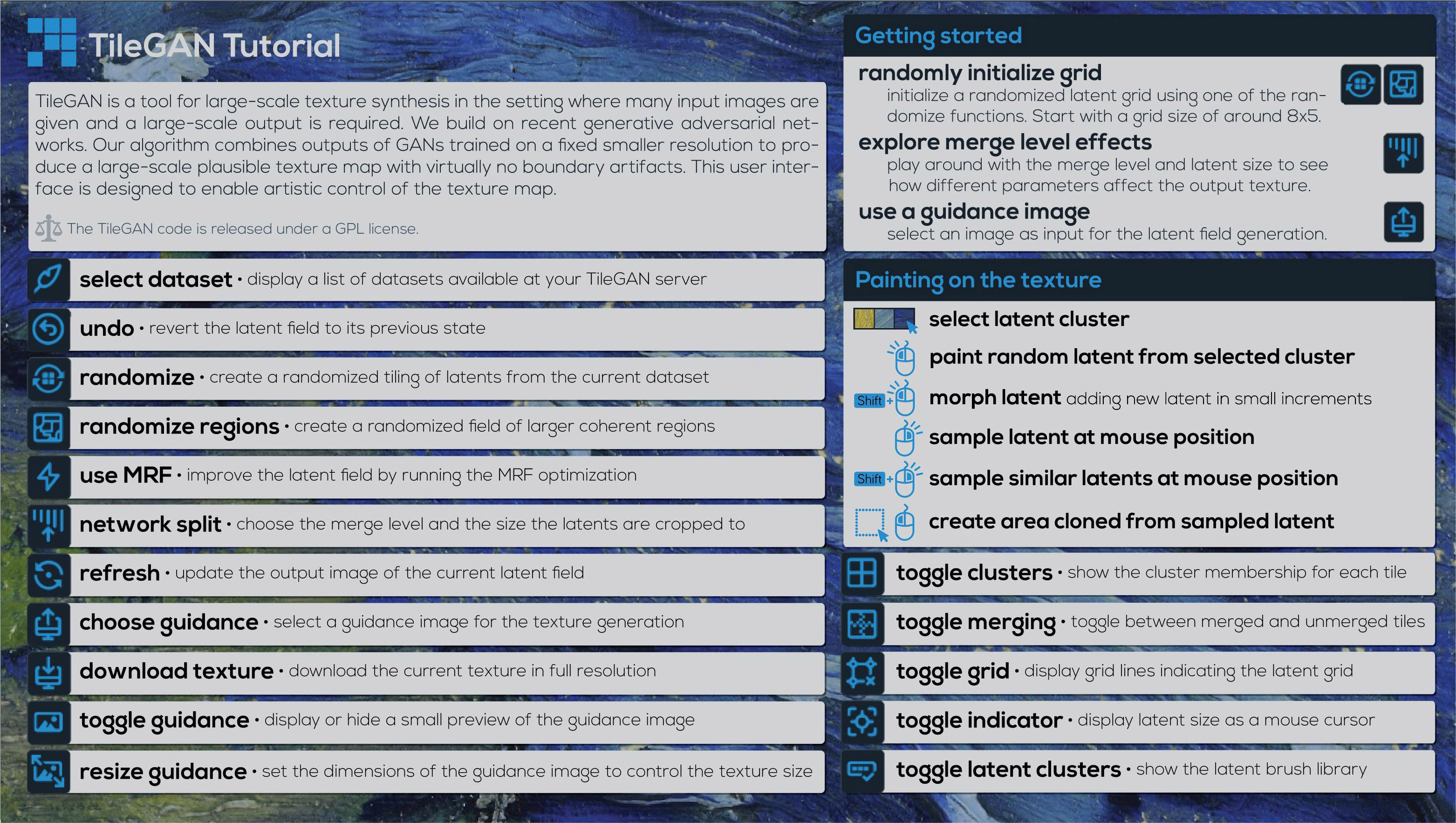 TileGAN Tutorial

TileGAN is a tool for large-scale texture synthesis in the setting where many input images are given and a large-scale output is required. We build on recent generative adversarial networks. Our algorithm combines outputs of GANs trained on a fixed smaller resolution to produce a large-scale plausible texture map with virtually no boundary artifacts. This user interface is designed to enable artistic control of the texture map.

The TileGAN code is released under a GPL license.

select dataset • display a list of datasets available at your TileGAN server

undo • revert the latent field to its previous state

randomize • create a randomized tiling of latents from the current dataset

randomize regions • create a randomized field of larger coherent regions

use MRF • improve the latent field by running the MRF optimization

network split • choose the merge level and the size the latents are cropped to

refresh • update the output image of the current latent field

choose guidance • select a guidance image for the texture generation

download texture • download the current texture in full resolution

toggle guidance • display or hide a small preview of the guidance image

resize guidance • set the dimensions of the guidance image to control the texture size

Getting started

randomly initialize grid
initialize a randomized latent grid using one of the randomize functions. Start with a grid size of around 8x5.

explore merge level effects
play around with the merge level and latent size to see how different parameters affect the output texture.

use a guidance image
select an image as input for the latent field generation.

Painting on the texture

select latent cluster

paint random latent from selected cluster

Shift + morph latent adding new latent in small increments

sample latent at mouse position

Shift + sample similar latents at mouse position

create area cloned from sampled latent

toggle clusters • show the cluster membership for each tile

toggle merging • toggle between merged and unmerged tiles

toggle grid • display grid lines indicating the latent grid

toggle indicator • display latent size as a mouse cursor

toggle latent clusters • show the latent brush library